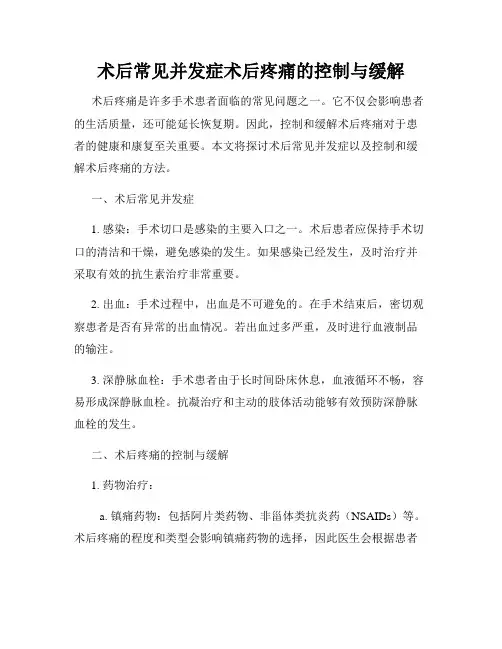 术后常见并发症术后疼痛的控制与缓解

术后疼痛是许多手术患者面临的常见问题之一。它不仅会影响患者的生活质量，还可能延长恢复期。因此，控制和缓解术后疼痛对于患者的健康和康复至关重要。本文将探讨术后常见并发症以及控制和缓解术后疼痛的方法。

一、术后常见并发症

1. 感染：手术切口是感染的主要入口之一。术后患者应保持手术切口的清洁和干燥，避免感染的发生。如果感染已经发生，及时治疗并采取有效的抗生素治疗非常重要。

2. 出血：手术过程中，出血是不可避免的。在手术结束后，密切观察患者是否有异常的出血情况。若出血过多严重，及时进行血液制品的输注。

3. 深静脉血栓：手术患者由于长时间卧床休息，血液循环不畅，容易形成深静脉血栓。抗凝治疗和主动的肢体活动能够有效预防深静脉血栓的发生。

二、术后疼痛的控制与缓解

1. 药物治疗：

a. 镇痛药物：包括阿片类药物、非甾体类抗炎药（NSAIDs）等。术后疼痛的程度和类型会影响镇痛药物的选择，因此医生会根据患者